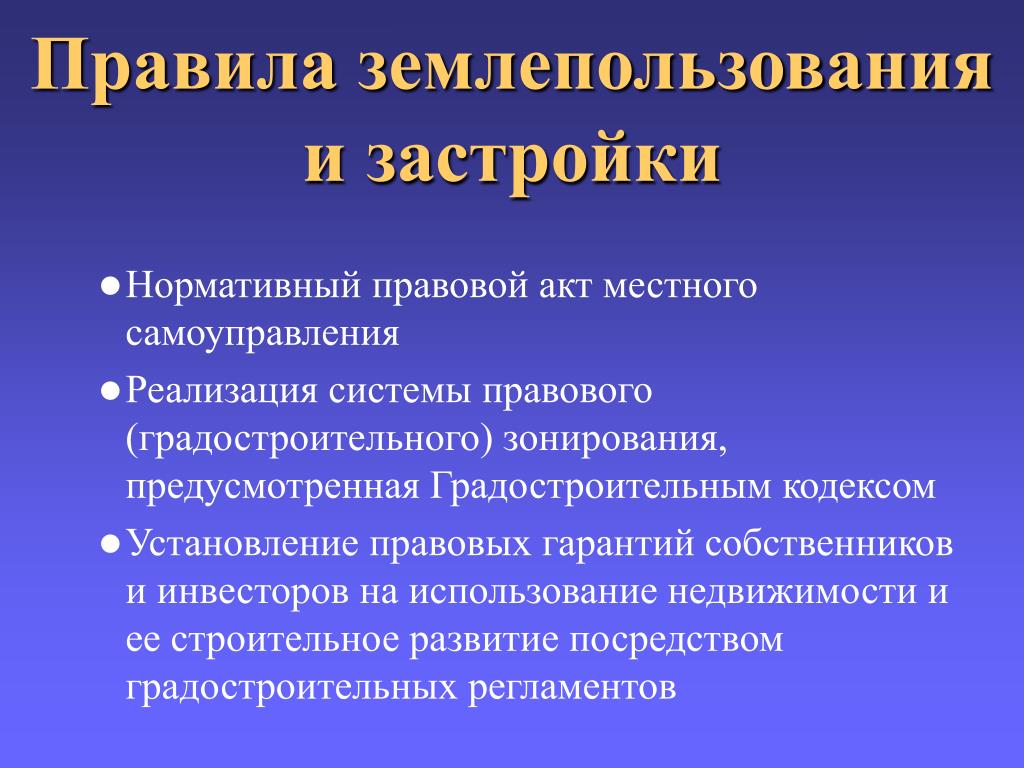 Правила землепользования и застройки

● Нормативный правовой акт местного самоуправления

● Реализация системы правового (градостроительного) зонирования, предусмотренная Градостроительным кодексом

● Установление правовых гарантий собственников и инвесторов на использование недвижимости и ее строительное развитие посредством градостроительных регламентов